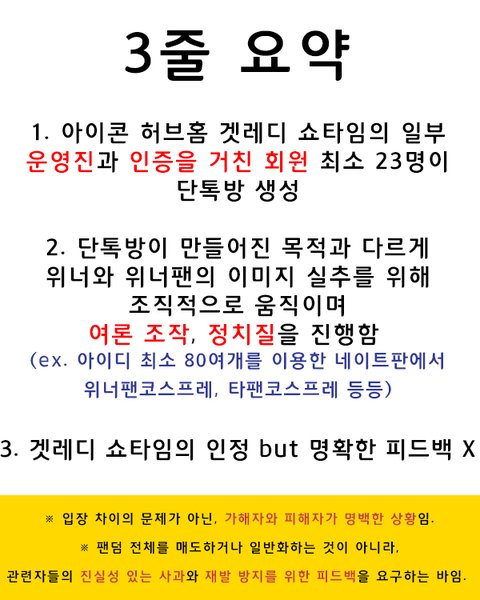 3줄 요약

1. 아이콘 허브홈 겟레디 쇼타임의 일부 운영진과 인증을 거친 회원 최소 23명이 단톡방 생성

2. 단톡방이 만들어진 목적과 다르게 위너와 위너팬의 이미지 실추를 위해 조직적으로 움직이며 여론 조작, 정치질을 진행함 (ex. 아이디 최소 80여개를 이용한 네이트판에서 위너팬코스프레, 타팬코스프레 등등)

3. 겟레디 쇼타임의 인정 but 명확한 피드백 X

※ 입장 차이의 문제가 아닌, 가해자와 피해자가 명백한 상황임.

※ 팬덤 전체를 매도하거나 일반화하는 것이 아니라,

관련자들의 진실성 있는 사과와 재발 방지를 위한 피드백을 요구하는 바임.